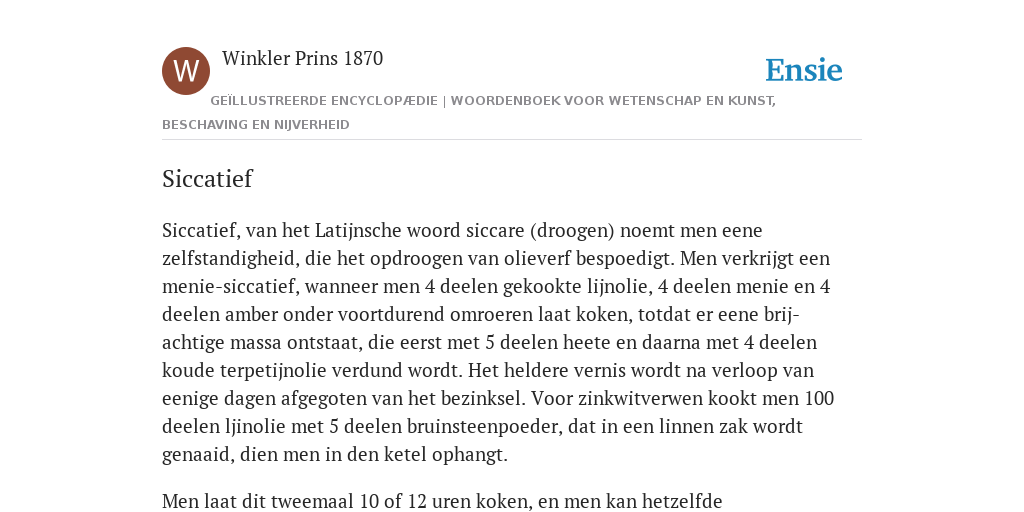 W

Winkler Prins 1870

Ensie

GEÏLLUSTREERDE ENCYCLOPÆDIE | WOORDENBOEK VOOR WETENSCHAP EN KUNST, BESCHAVING EN NIJVERHEID

Siccatief

Siccatief, van het Latijnsche woord siccare (droogen) noemt men eene zelfstandigheid, die het opdroogen van olieverf bespoedigt. Men verkrijgt een menie-siccatief, wanneer men 4 deelen gekookte lijnolie, 4 deelen menie en 4 deelen amber onder voortdurend omroeren laat koken, totdat er eene brijachtige massa ontstaat, die eerst met 5 deelen heete en daarna met 4 deelen koude terpetijnolie verdund wordt. Het heldere vernis wordt na verloop van eenige dagen afgegoten van het bezinksel. Voor zinkwitverwen kookt men 100 deelen ljinolie met 5 deelen bruinsteenpoeder, dat in een linnen zak wordt genaaid, dien men in den ketel ophangt.

Men laat dit tweemaal 10 of 12 uren koken, en men kan hetzelfde